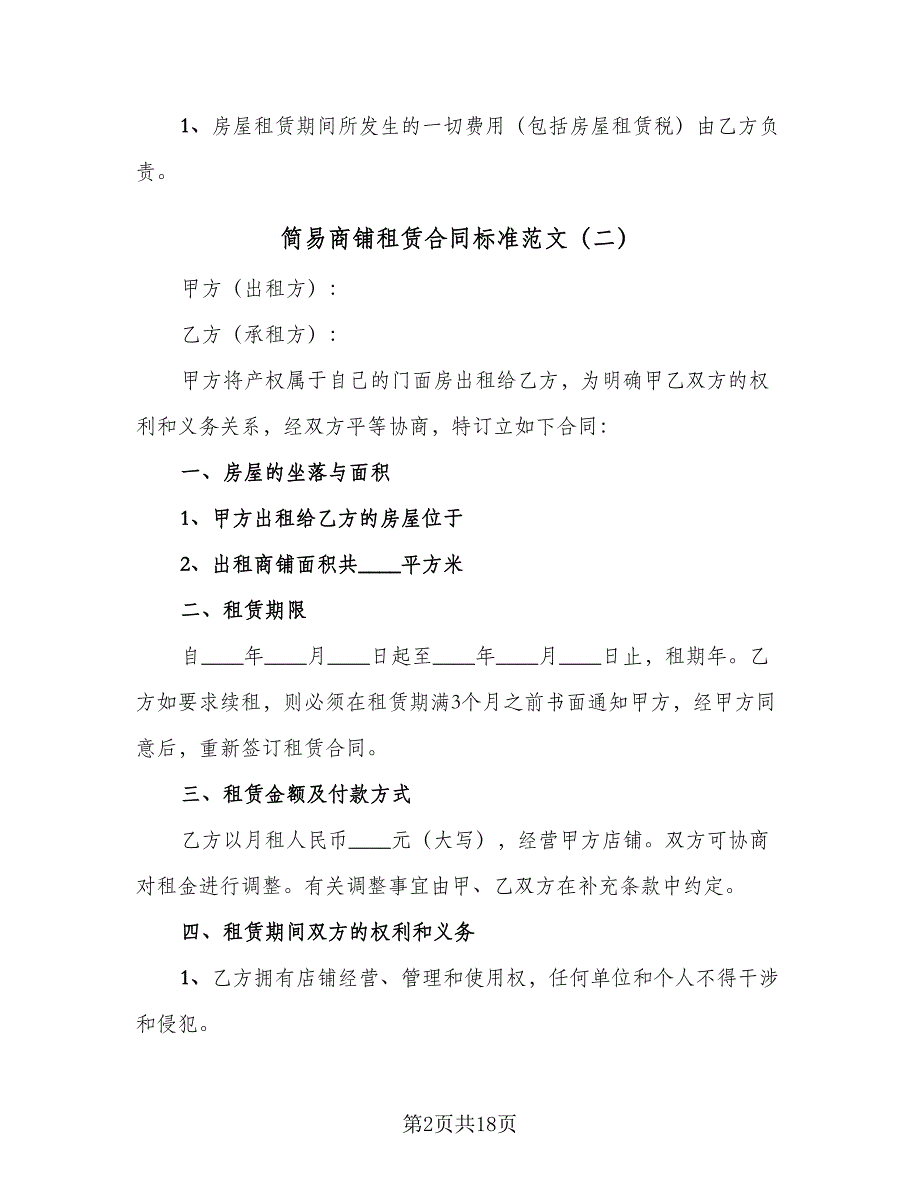 1、房屋租赁期间所发生的一切费用（包括房屋租赁税）由乙方负责。

简易商铺租赁合同标准范文（二）

甲方（出租方）：

乙方（承租方）：

甲方将产权属于自己的门面房出租给乙方，为明确甲乙双方的权利和义务关系，经双方平等协商，特订立如下合同：

一、房屋的坐落与面积

1、甲方出租给乙方的房屋位于

2、出租商铺面积共____平方米

二、租赁期限

自____年____月____日起至____年____月____日止，租期年。乙方如要求续租，则必须在租赁期满3个月之前书面通知甲方，经甲方同意后，重新签订租赁合同。

三、租赁金额及付款方式

乙方以月租人民币____元（大写），经营甲方店铺。双方可协商对租金进行调整。有关调整事宜由甲、乙双方在补充条款中约定。

四、租赁期间双方的权利和义务

1、乙方拥有店铺经营、管理和使用权，任何单位和个人不得干涉和侵犯。

第2页共18页